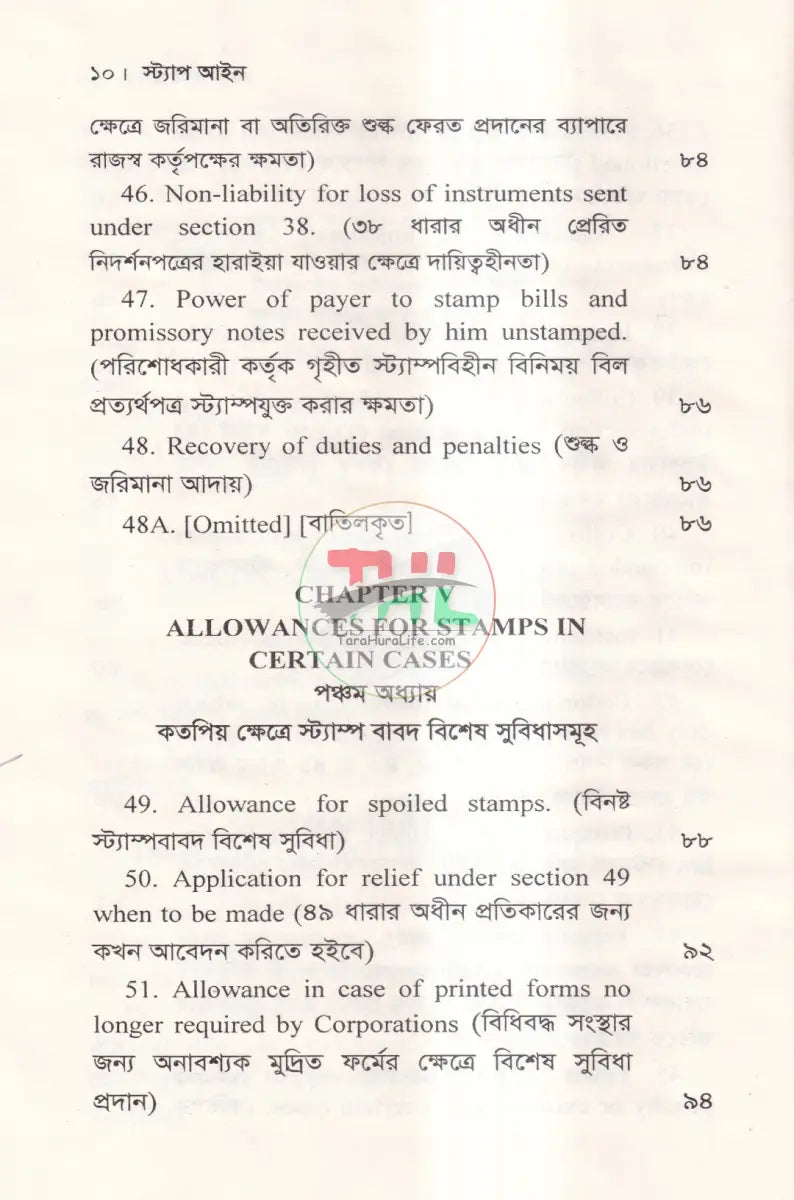 ১০। স্ট্যাপ আইন

ক্ষেত্রে জরিমানা বা অতিরিক্ত শুল্ক ফেরত প্রদানের ব্যাপারে রাজস্ব কর্তৃপক্ষের ক্ষমতা) ৮৪

46. Non-liability for loss of instruments sent under section 38. (৩৮ ধারার অধীন প্রেরিত নিদর্শনপত্রের হারাইয়া যাওয়ার ক্ষেত্রে দায়িত্বহীনতা) ৮৪

47. Power of payer to stamp bills and promissory notes received by him unstamped. (পরিশোধকারী কর্তৃক গৃহীত স্ট্যাম্পবিহীন বিনিময় বিল প্রত্যর্থপত্র স্ট্যাম্পযুক্ত করার ক্ষমতা) ৮৬

48. Recovery of duties and penalties (শুল্ক ও জরিমানা আদায়) ৮৬

48A. [Omitted] [বাতিলকৃত] ৮৬

CHAPTER V
ALLOWANCES FOR STAMPS IN CERTAIN CASES
পঞ্চম অধ্যায়
কতপিয় ক্ষেত্রে স্ট্যাম্প বাবদ বিশেষ সুবিধাসমূহ

TaraHuraLife.com

49. Allowance for spoiled stamps. (বিনষ্ট স্ট্যাম্পবাবদ বিশেষ সুবিধা) ৮৮

50. Application for relief under section 49 when to be made (৪৯ ধারার অধীন প্রতিকারের জন্য কখন আবেদন করিতে হইবে) ৯২

51. Allowance in case of printed forms no longer required by Corporations (বিধিবদ্ধ সংস্থার জন্য অনাবশ্যক মুদ্রিত ফর্মের ক্ষেত্রে বিশেষ সুবিধা প্রদান) ৯৪